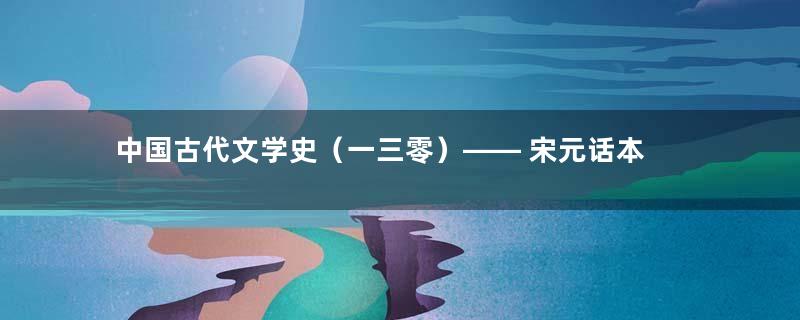 中国古代文学史（一三零）—— 宋元话本